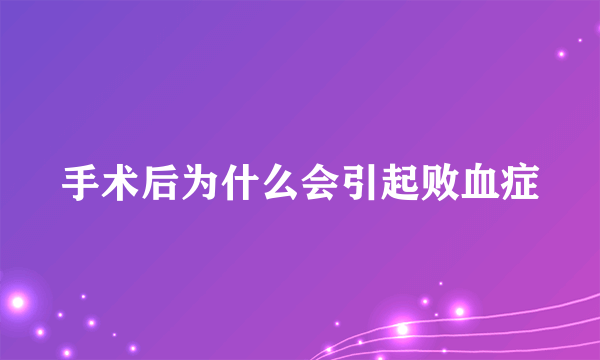 手术后为什么会引起败血症